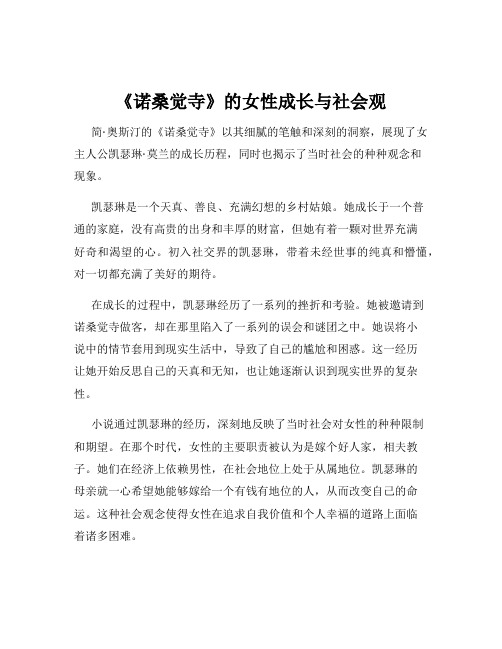 《诺桑觉寺》的女性成长与社会观

简·奥斯汀的《诺桑觉寺》以其细腻的笔触和深刻的洞察，展现了女主人公凯瑟琳·莫兰的成长历程，同时也揭示了当时社会的种种观念和现象。

凯瑟琳是一个天真、善良、充满幻想的乡村姑娘。她成长于一个普通的家庭，没有高贵的出身和丰厚的财富，但她有着一颗对世界充满好奇和渴望的心。初入社交界的凯瑟琳，带着未经世事的纯真和懵懂，对一切都充满了美好的期待。

在成长的过程中，凯瑟琳经历了一系列的挫折和考验。她被邀请到诺桑觉寺做客，却在那里陷入了一系列的误会和谜团之中。她误将小说中的情节套用到现实生活中，导致了自己的尴尬和困惑。这一经历让她开始反思自己的天真和无知，也让她逐渐认识到现实世界的复杂性。

小说通过凯瑟琳的经历，深刻地反映了当时社会对女性的种种限制和期望。在那个时代，女性的主要职责被认为是嫁个好人家，相夫教子。她们在经济上依赖男性，在社会地位上处于从属地位。凯瑟琳的母亲就一心希望她能够嫁给一个有钱有地位的人，从而改变自己的命运。这种社会观念使得女性在追求自我价值和个人幸福的道路上面临着诸多困难。